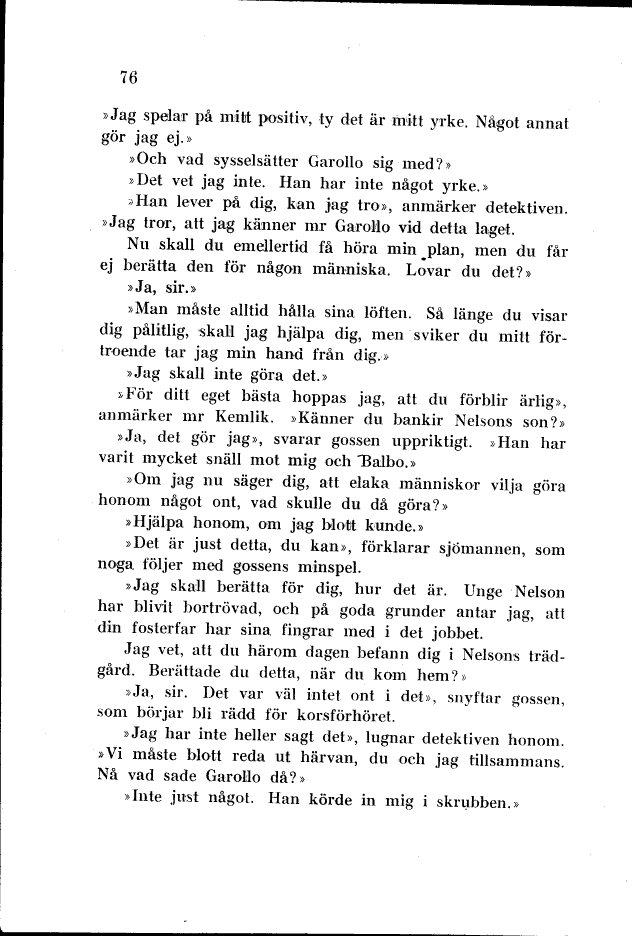 76

»Jag spelar på mitt positiv, ty det är mitt yrke. Något annat gör jag ej.»

»Och vad sysselsätter Garollo sig med?»

»Det vet jag inte. Han har inte något yrke.»

»Han lever på dig, kan jag tro», anmärker detektiven. »Jag tror, att jag känner mr Garollo vid detta laget.

Nu skall du emellertid få höra min plan, men du får ej berätta den för någon människa. Lovar du det?»

»Ja, sir.»

»Man måste alltid hålla sina löften. Så länge du visar dig pålitlig, skall jag hjälpa dig, men sviker du mitt förtroende tar jag min hand från dig.»

»Jag skall inte göra det.»

»För ditt eget bästa hoppas jag, att du förblir ärlig», anmärker mr Kemlik. »Känner du bankir Nelsons son?»

»Ja, det gör jag», svarar gossen uppriktigt. »Han har varit mycket snäll mot mig och Balbo.»

»Om jag nu säger dig, att elaka människor vilja göra honom något ont, vad skulle du då göra?»

»Hjälpa honom, om jag blott kunde.»

»Det är just detta, du kan», förklarar sjömannen, som noga följer med gossens minspel.

»Jag skall berätta för dig, hur det är. Unge Nelson har blivit bortrövad, och på goda grunder antar jag, att din fosterfar har sina fingrar med i det jobbet.

Jag vet, att du härom dagen befann dig i Nelsons trädgård. Berättade du detta, när du kom hem?»

»Ja, sir. Det var väl intet ont i det», snyftar gossen, som börjar bli rädd för korsförhöret.

»Jag har inte heller sagt det», lugnar detektiven honom. »Vi måste blott reda ut härvan, du och jag tillsammans. Nå vad sade Garollo då?»

»Inte just något. Han körde in mig i skrubben.»